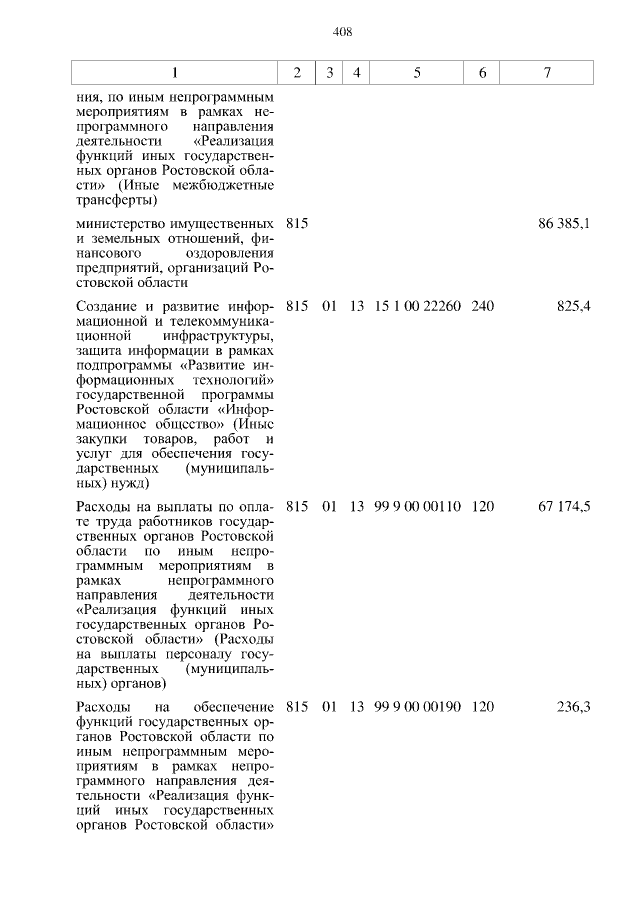 408

| 1 | 2 | 3 | 4 | 5 | 6 | 7 |
|---|---|---|---|---|---|---|
| ния, по иным непрограммным мероприятиям в рамках непрограммного направления деятельности «Реализация функций иных государственных органов Ростовской области» (Иные межбюджетные трансферты) | | | | | | |
| министерство имущественных и земельных отношений, финансового оздоровления предприятий, организаций Ростовской области | 815 | | | | | 86 385,1 |
| Создание и развитие информационной и телекоммуникационной инфраструктуры, защита информации в рамках подпрограммы «Развитие информационных технологий» государственной программы Ростовской области «Информационное общество» (Иные закупки товаров, работ и услуг для обеспечения государственных (муниципальных) нужд) | 815 | 01 | 13 | 15 1 00 22260 | 240 | 825,4 |
| Расходы на выплаты по оплате труда работников государственных органов Ростовской области по иным непрограммным мероприятиям в рамках непрограммного направления деятельности «Реализация функций иных государственных органов Ростовской области» (Расходы на выплаты персоналу государственных (муниципальных) органов) | 815 | 01 | 13 | 99 9 00 00110 | 120 | 67 174,5 |
| Расходы на обеспечение функций государственных органов Ростовской области по иным непрограммным мероприятиям в рамках непрограммного направления деятельности «Реализация функций иных государственных органов Ростовской области» | 815 | 01 | 13 | 99 9 00 00190 | 120 | 236,3 |